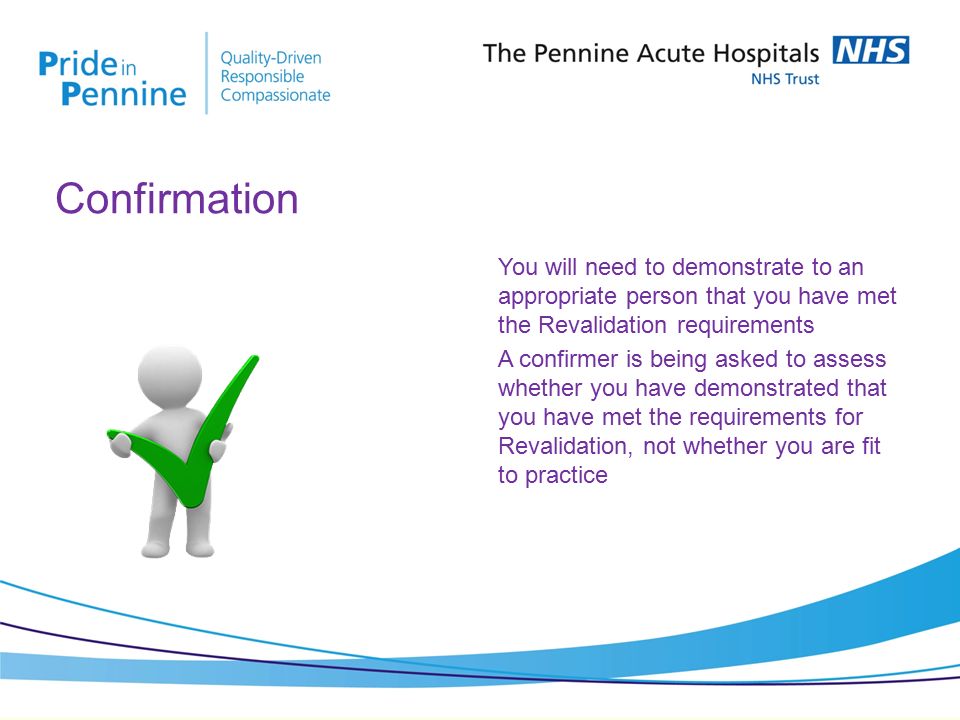 Pride in Pennine

Quality-Driven
Responsible
Compassionate

The Pennine Acute Hospitals NHS
NHS Trust

Confirmation

You will need to demonstrate to an appropriate person that you have met the Revalidation requirements

A confirmer is being asked to assess whether you have demonstrated that you have met the requirements for Revalidation, not whether you are fit to practice